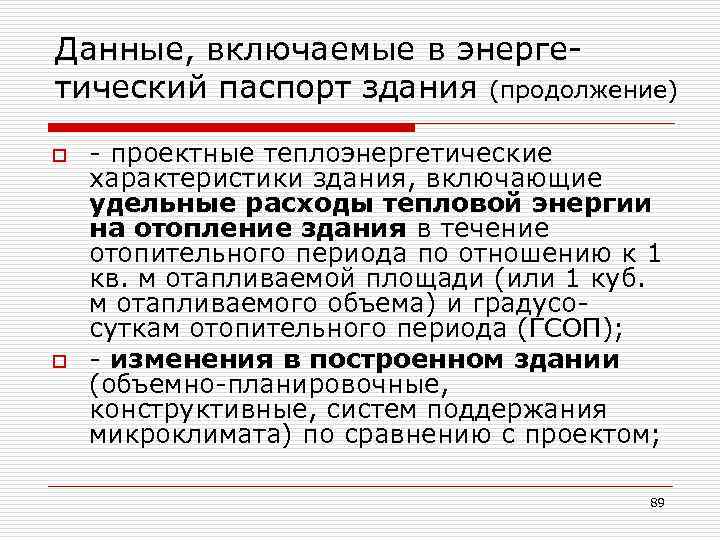 Данные, включаемые в энергетический паспорт здания (продолжение)

- проектные теплоэнергетические характеристики здания, включающие удельные расходы тепловой энергии на отопление здания в течение отопительного периода по отношению к 1 кв. м отапливаемой площади (или 1 куб. м отапливаемого объема) и градусо-суткам отопительного периода (ГСОП);

- изменения в построенном здании (объемно-планировочные, конструктивные, систем поддержания микроклимата) по сравнению с проектом;

89